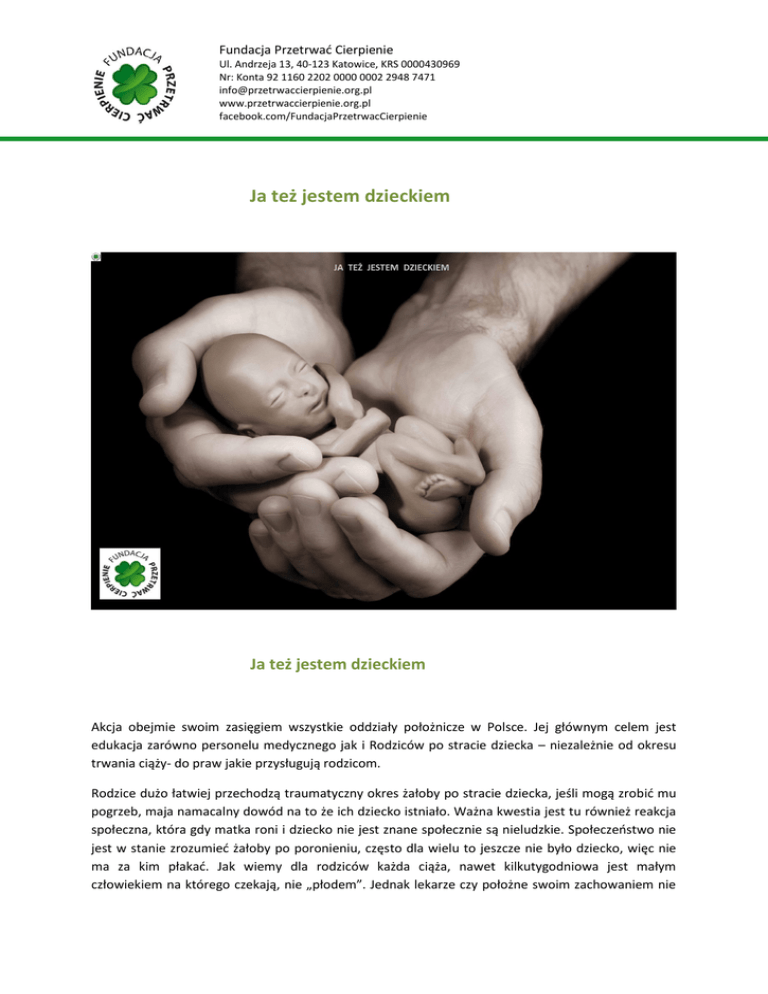 FUNDACJA PRZETRWAĆ CIERPIENIE

Fundacja Przetrwać Cierpienie
Ul. Andrzeja 13, 40-123 Katowice, KRS 0000430969
Nr: Konta 92 1160 2202 0000 0002 2948 7471
info@przetrwaccierpienie.org.pl
www.przetrwaccierpienie.org.pl
facebook.com/FundacjaPrzetrwacCierpienie

Ja też jestem dzieckiem

JA TEŻ JESTEM DZIECKIEM

FUNDACJA PRZETRWAĆ CIERPIENIE

Ja też jestem dzieckiem

Akcja obejmie swoim zasięgiem wszystkie oddziały położnicze w Polsce. Jej głównym celem jest edukacja zarówno personelu medycznego jak i Rodziców po stracie dziecka – niezależnie od okresu trwania ciąży- do praw jakie przysługują rodzicom.

Rodzice dużo łatwiej przechodzą traumatyczny okres żałoby po stracie dziecka, jeśli mogą zrobić mu pogrzeb, maja namacalny dowód na to że ich dziecko istniało. Ważna kwestia jest tu również reakcja społeczna, która gdy matka roni i dziecko nie jest znane społecznie są nieludzkie. Społeczeństwo nie jest w stanie zrozumieć żałoby po poronieniu, często dla wielu to jeszcze nie było dziecko, więc nie ma za kim płakać. Jak wiemy dla rodziców każda ciąża, nawet kilkutygodniowa jest małym człowiekiem na którego czekają, nie „płodem". Jednak lekarze czy położne swoim zachowaniem nie